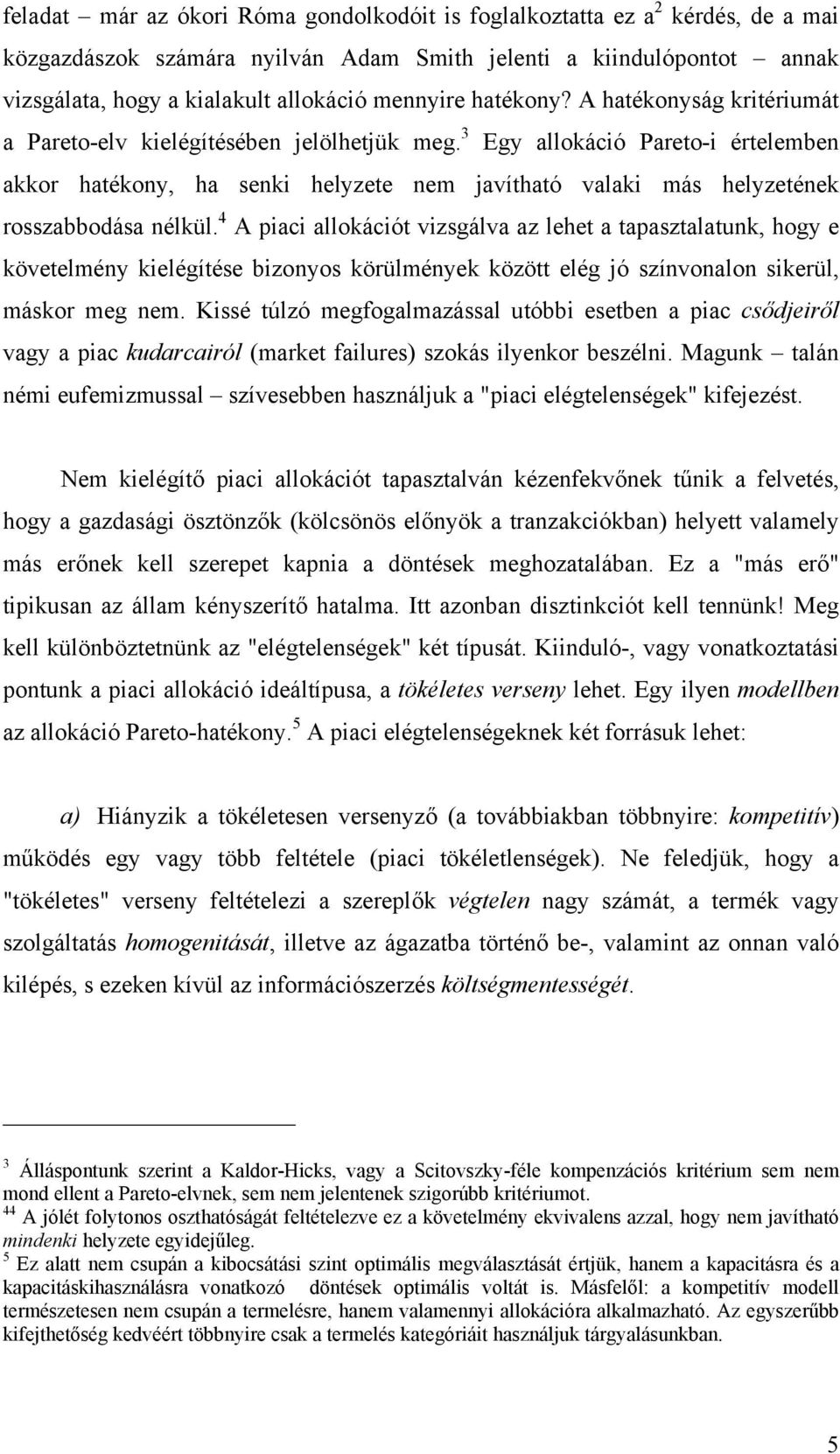 feladat – már az ókori Róma gondolkodóit is foglalkoztatta ez a$^2$ kérdés, de a mai közgazdászok számára nyilván Adam Smith jelenti a kiindulópontot – annak vizsgálata, hogy a kialakult allokáció mennyire hatékony? A hatékonyság kritériumát a Pareto-elv kielégítésében jelölhetjük meg.$^3$ Egy allokáció Pareto-i értelemben akkor hatékony, ha senki helyzete nem javítható valaki más helyzetének rosszabbodása nélkül.$^4$ A piaci allokációt vizsgálva az lehet a tapasztalatunk, hogy e követelmény kielégítése bizonyos körülmények között elég jó színvonalon sikerül, máskor meg nem. Kissé túlzó megfogalmazással utóbbi esetben a piac csődjeiről vagy a piac kudarcairól (market failures) szokás ilyenkor beszélni. Magunk – talán némi eufemizmussal – szívesebben használjuk a "piaci elégtelenségek" kifejezést.

Nem kielégítő piaci allokációt tapasztalván kézenfekvőnek tűnik a felvetés, hogy a gazdasági ösztönzők (kölcsönös előnyök a tranzakciókban) helyett valamely más erőnek kell szerepet kapnia a döntések meghozatalában. Ez a "más erő" tipikusan az állam kényszerítő hatalma. Itt azonban disztinkciót kell tennünk! Meg kell különböztetnünk az "elégtelenségek" két típusát. Kiinduló-, vagy vonatkoztatási pontunk a piaci allokáció ideáltípusa, a tökéletes verseny lehet. Egy ilyen modellben az allokáció Pareto-hatékony.$^5$ A piaci elégtelenségeknek két forrásuk lehet:

a) Hiányzik a tökéletesen versenyző (a továbbiakban többnyire: kompetitív) működés egy vagy több feltétele (piaci tökéletlenségek). Ne feledjük, hogy a "tökéletes" verseny feltételezi a szereplők végtelen nagy számát, a termék vagy szolgáltatás homogenitását, illetve az ágazatba történő be-, valamint az onnan való kilépés, s ezeken kívül az információszerzés költségmentességét.

$^3$ Álláspontunk szerint a Kaldor-Hicks, vagy a Scitovszky-féle kompenzációs kritérium sem nem mond ellent a Pareto-elvnek, sem nem jelentenek szigorúbb kritériumot.
$^{44}$ A jólét folytonos oszthatóságát feltételezve ez a követelmény ekvivalens azzal, hogy nem javítható mindenki helyzete egyidejűleg.
$^5$ Ez alatt nem csupán a kibocsátási szint optimális megválasztását értjük, hanem a kapacitásra és a kapacitáskihasználásra vonatkozó döntések optimális voltát is. Másfelől: a kompetitív modell természetesen nem csupán a termelésre, hanem valamennyi allokációra alkalmazható. Az egyszerűbb kifejthetőség kedvéért többnyire csak a termelés kategóriáit használjuk tárgyalásunkban.

5